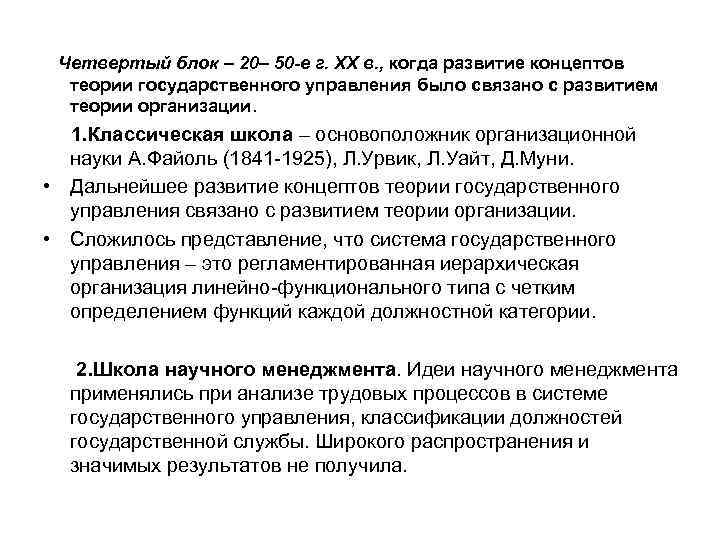 Четвертый блок – 20– 50-е г. XX в., когда развитие концептов теории государственного управления было связано с развитием теории организации.

1.Классическая школа – основоположник организационной науки А.Файоль (1841-1925), Л.Урвик, Л.Уайт, Д.Муни.

• Дальнейшее развитие концептов теории государственного управления связано с развитием теории организации.

• Сложилось представление, что система государственного управления – это регламентированная иерархическая организация линейно-функционального типа с четким определением функций каждой должностной категории.

2.Школа научного менеджмента. Идеи научного менеджмента применялись при анализе трудовых процессов в системе государственного управления, классификации должностей государственной службы. Широкого распространения и значимых результатов не получила.